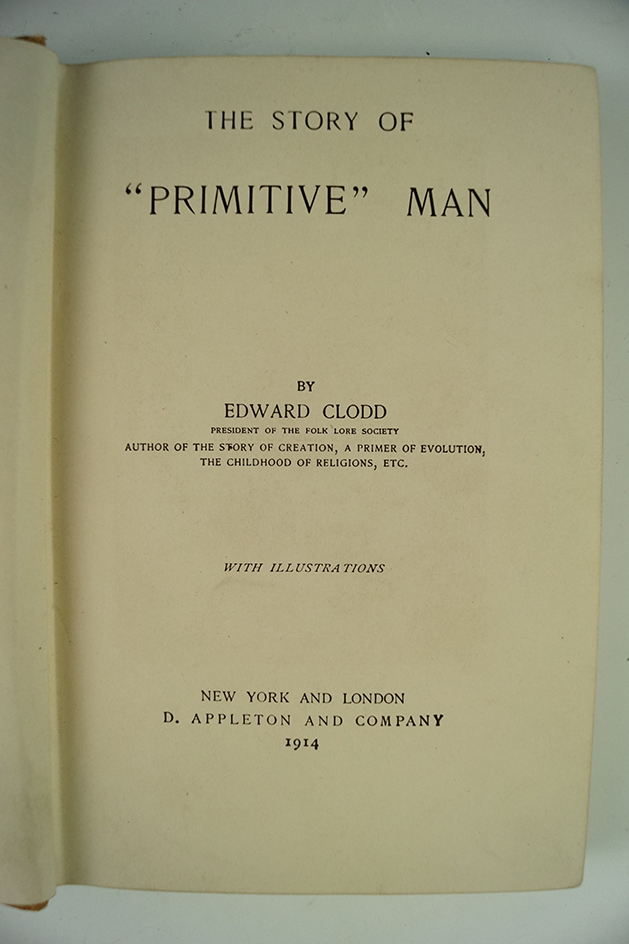 THE STORY OF

"PRIMITIVE" MAN

BY

EDWARD CLODD

PRESIDENT OF THE FOLK LORE SOCIETY

AUTHOR OF THE STORY OF CREATION, A PRIMER OF EVOLUTION, THE CHILDHOOD OF RELIGIONS, ETC.

WITH ILLUSTRATIONS

NEW YORK AND LONDON

D. APPLETON AND COMPANY

1914